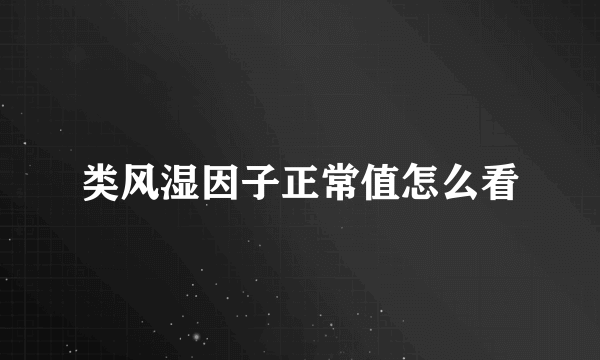 类风湿因子正常值怎么看